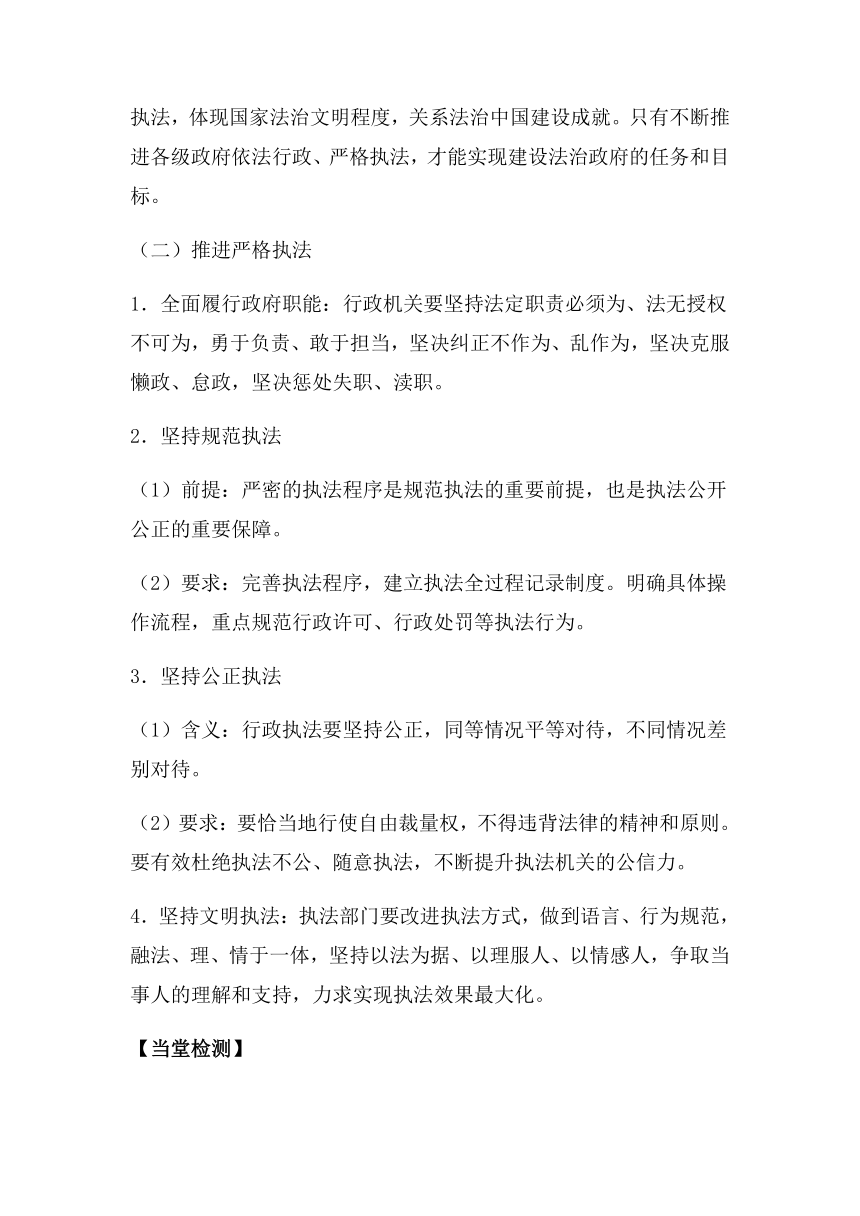 执法，体现国家法治文明程度，关系法治中国建设成就。只有不断推进各级政府依法行政、严格执法，才能实现建设法治政府的任务和目标。

（二）推进严格执法

1．全面履行政府职能：行政机关要坚持法定职责必须为、法无授权不可为，勇于负责、敢于担当，坚决纠正不作为、乱作为，坚决克服懒政、怠政，坚决惩处失职、渎职。

2．坚持规范执法

（1）前提：严密的执法程序是规范执法的重要前提，也是执法公开公正的重要保障。

（2）要求：完善执法程序，建立执法全过程记录制度。明确具体操作流程，重点规范行政许可、行政处罚等执法行为。

3．坚持公正执法

（1）含义：行政执法要坚持公正，同等情况平等对待，不同情况差别对待。

（2）要求：要恰当地行使自由裁量权，不得违背法律的精神和原则。要有效杜绝执法不公、随意执法，不断提升执法机关的公信力。

4．坚持文明执法：执法部门要改进执法方式，做到语言、行为规范，融法、理、情于一体，坚持以法为据、以理服人、以情感人，争取当事人的理解和支持，力求实现执法效果最大化。

【当堂检测】